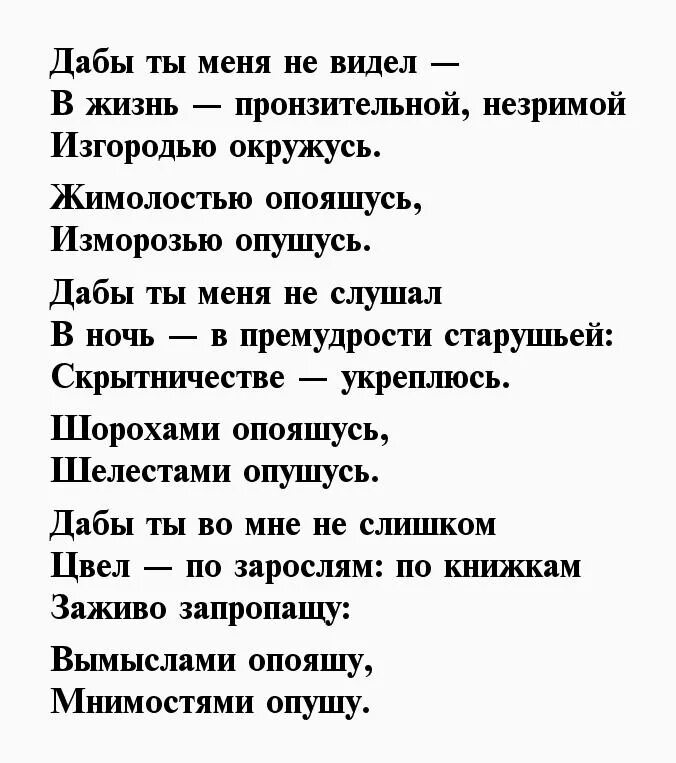 Дабы ты меня не видел —
В жизнь — пронзительной, незримой
Изгородью окружусь.

Жимолостью опояшусь,
Изморозью опушусь.

Дабы ты меня не слушал
В ночь — в премудрости старушьей:
Скрытничестве — укреплюсь.

Шорохами опояшусь,
Шелестами опушусь.

Дабы ты во мне не слишком
Цвел — по зарослям: по книжкам
Заживо запропащу:

Вымыслами опояшу,
Мнимостями опушу.